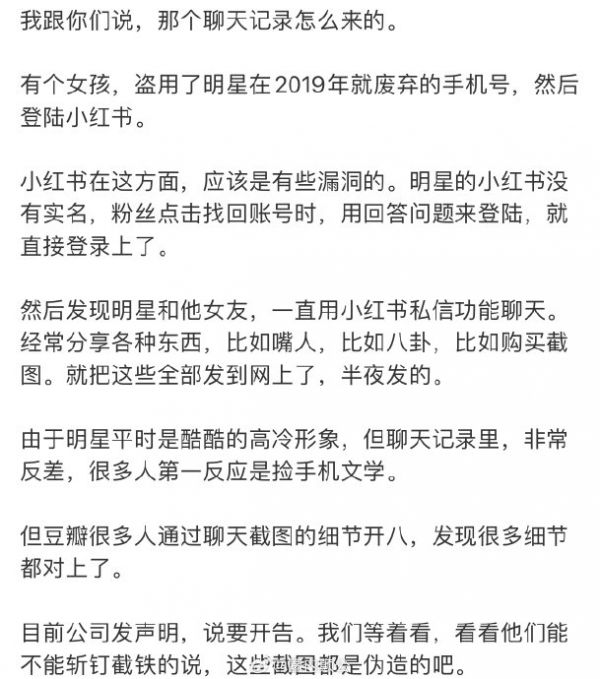 我跟你们说，那个聊天记录怎么来的。

有个女孩，盗用了明星在2019年就废弃的手机号，然后登陆小红书。

小红书在这方面，应该是有些漏洞的。明星的小红书没有实名，粉丝点击找回账号时，用回答问题来登陆，就直接登录上了。

然后发现明星和他女友，一直用小红书私信功能聊天。经常分享各种东西，比如嘴人，比如八卦，比如购买截图。就把这些全部发到网上了，半夜发的。

由于明星平时是酷酷的高冷形象，但聊天记录里，非常反差，很多人第一反应是捡手机文学。

但豆瓣很多人通过聊天截图的细节开八，发现很多细节都对上了。

目前公司发声明，说要开告。我们等着看，看看他们能不能斩钉截铁的说，这些截图都是伪造的吧。